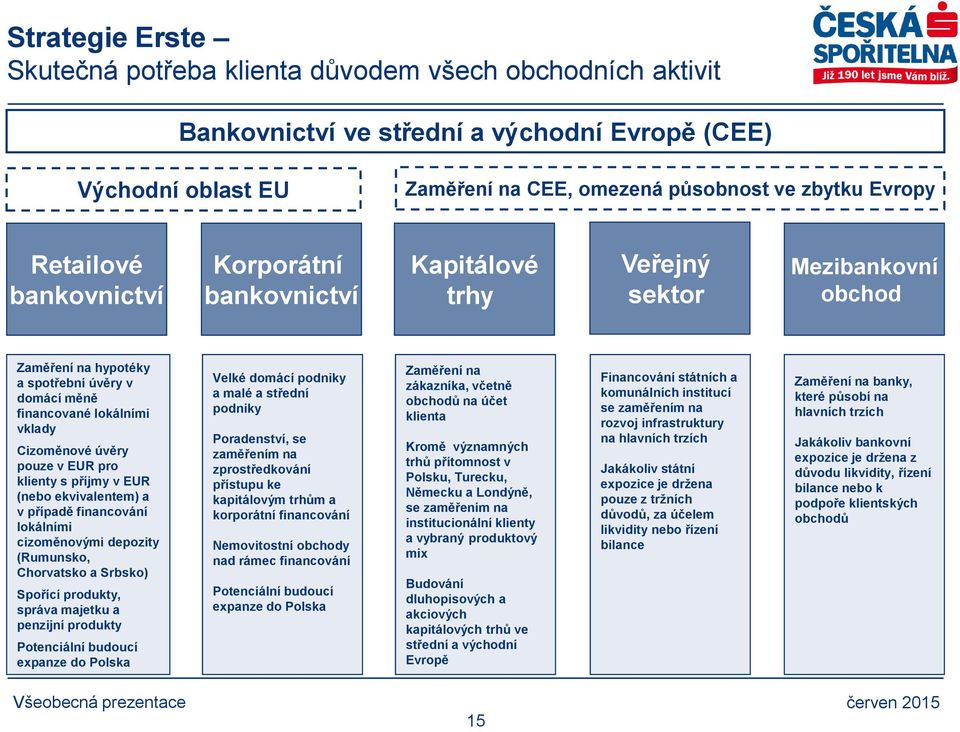 Strategie Erste –
Skutečná potřeba klienta důvodem všech obchodních aktivit

ČESKÁ SPOŘITELNA
Již 190 let jsme Vám blíž.

Bankovnictví ve střední a východní Evropě (CEE)

Východní oblast EU

Zaměření na CEE, omezená působnost ve zbytku Evropy

Retailové bankovnictví

Korporátní bankovnictví

Kapitálové trhy

Veřejný sektor

Mezibankovní obchod

Zaměření na hypotéky a spotřební úvěry v domácí měně financované lokálními vklady

Cizoměnové úvěry pouze v EUR pro klienty s příjmy v EUR (nebo ekvivalentem) a v případě financování lokálními cizoměnovými depozity (Rumunsko, Chorvatsko a Srbsko)

Spořící produkty, správa majetku a penzijní produkty

Potenciální budoucí expanze do Polska

Velké domácí podniky a malé a střední podniky

Poradenství, se zaměřením na zprostředkování přístupu ke kapitálovým trhům a korporátní financování

Nemovitostní obchody nad rámec financování

Potenciální budoucí expanze do Polska

Zaměření na zákazníka, včetně obchodů na účet klienta

Kromě významných trhů přítomnost v Polsku, Turecku, Německu a Londýně, se zaměřením na institucionální klienty a vybraný produktový mix

Budování dluhopisových a akciových kapitálových trhů ve střední a východní Evropě

Financování státních a komunálních institucí se zaměřením na rozvoj infrastruktury na hlavních trzích

Jakákoliv státní expozice je držena pouze z tržních důvodů, za účelem likvidity nebo řízení bilance

Zaměření na banky, které působí na hlavních trzích

Jakákoliv bankovní expozice je držena z důvodu likvidity, řízení bilance nebo k podpoře klientských obchodů

Všeobecná prezentace
15
červen 2015